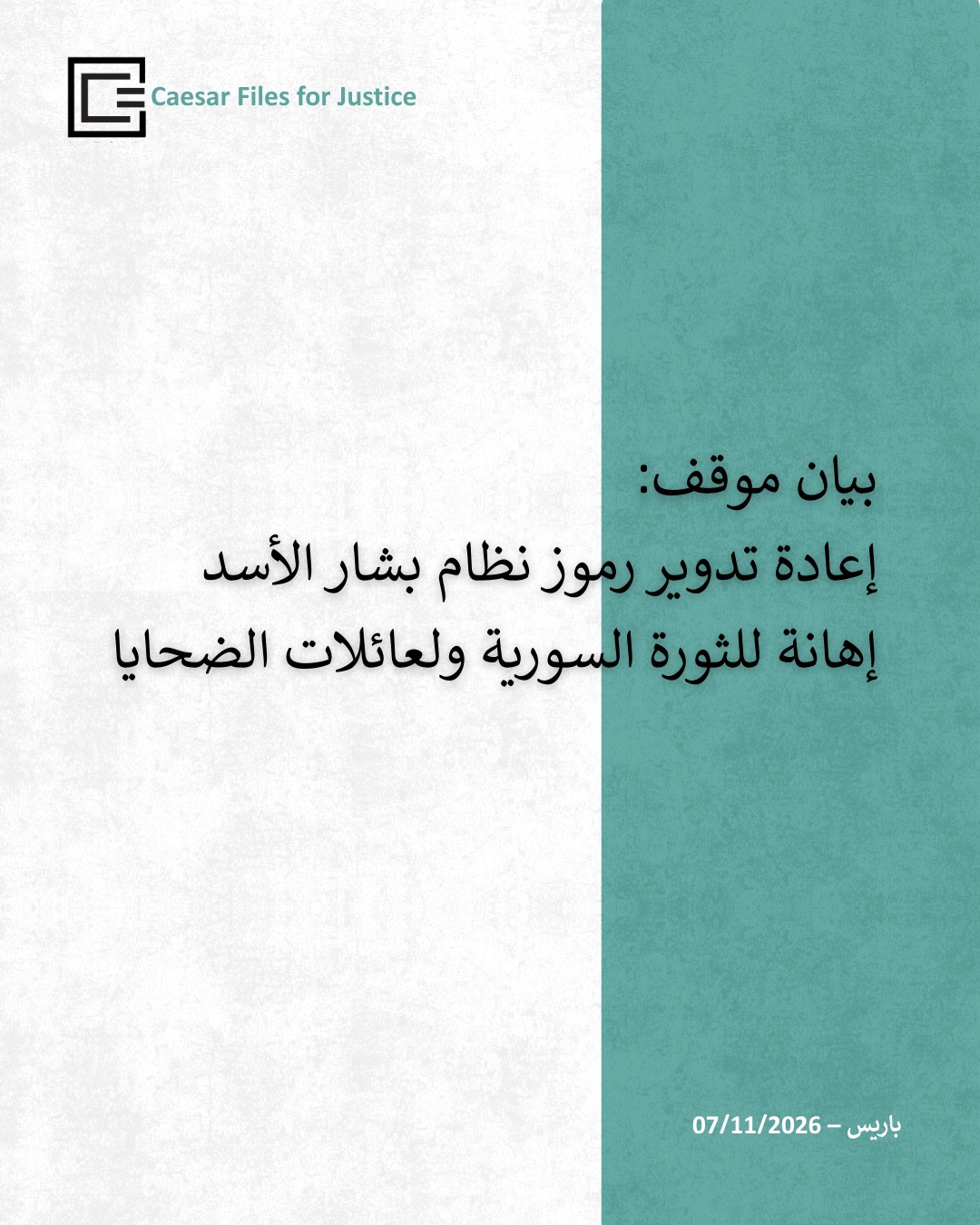 Caesar Files for Justice

بيان موقف:
إعادة تدوير رموز نظام بشار الأسد
إهانة للثورة السورية ولعائلات الضحايا

باريس – 07/11/2026